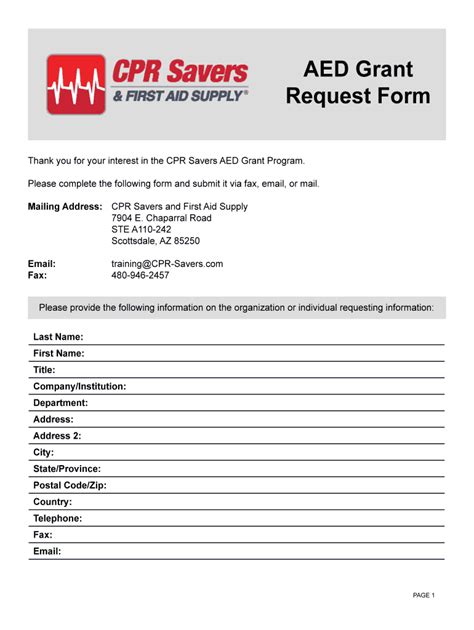 CPR Savers
& FIRST AID SUPPLY®

AED Grant Request Form

Thank you for your interest in the CPR Savers AED Grant Program.

Please complete the following form and submit it via fax, email, or mail.

Mailing Address: CPR Savers and First Aid Supply
7904 E. Chaparral Road
STE A110-242
Scottsdale, AZ 85250

Email: training@CPR-Savers.com
Fax: 480-946-2457

Please provide the following information on the organization or individual requesting information:

Last Name:
First Name:
Title:
Company/Institution:
Department:
Address:
Address 2:
City:
State/Province:
Postal Code/Zip:
Country:
Telephone:
Fax:
Email:

PAGE 1